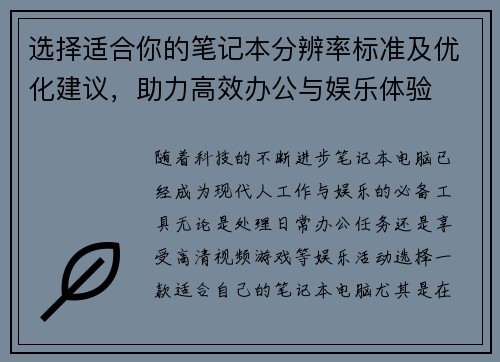 选择适合你的笔记本分辨率标准及优化建议，助力高效办公与娱乐体验

随着科技的不断进步笔记本电脑已经成为现代人工作与娱乐的必备工具无论是处理日常办公任务还是享受高清视频游戏等娱乐活动选择一款适合自己的笔记本电脑尤其是在